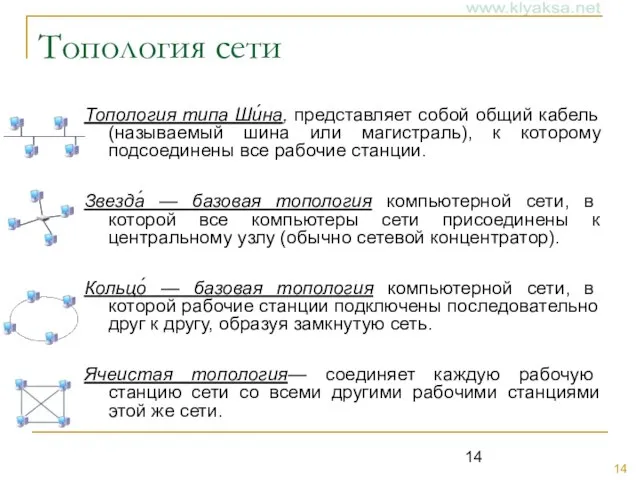 www.klyaksa.net

Топология сети

Топология типа Ши́на, представляет собой общий кабель (называемый шина или магистраль), к которому подсоединены все рабочие станции.

Звезда́ — базовая топология компьютерной сети, в которой все компьютеры сети присоединены к центральному узлу (обычно сетевой концентратор).

Кольцо́ — базовая топология компьютерной сети, в которой рабочие станции подключены последовательно друг к другу, образуя замкнутую сеть.

Ячеистая топология— соединяет каждую рабочую станцию сети со всеми другими рабочими станциями этой же сети.

14

14